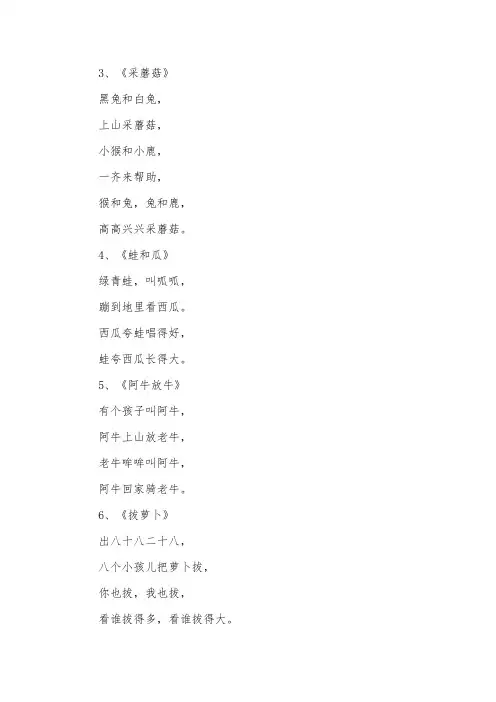 3、《采蘑菇》

黑兔和白兔，

上山采蘑菇，

小猴和小鹿，

一齐来帮助，

猴和兔，兔和鹿，

高高兴兴采蘑菇。

4、《蛙和瓜》

绿青蛙，叫呱呱，

蹦到地里看西瓜。

西瓜夸蛙唱得好，

蛙夸西瓜长得大。

5、《阿牛放牛》

有个孩子叫阿牛，

阿牛上山放老牛，

老牛哞哞叫阿牛，

阿牛回家骑老牛。

6、《拔萝卜》

出八十八二十八，

八个小孩儿把萝卜拔，

你也拔，我也拔，

看谁拔得多，看谁拔得大。